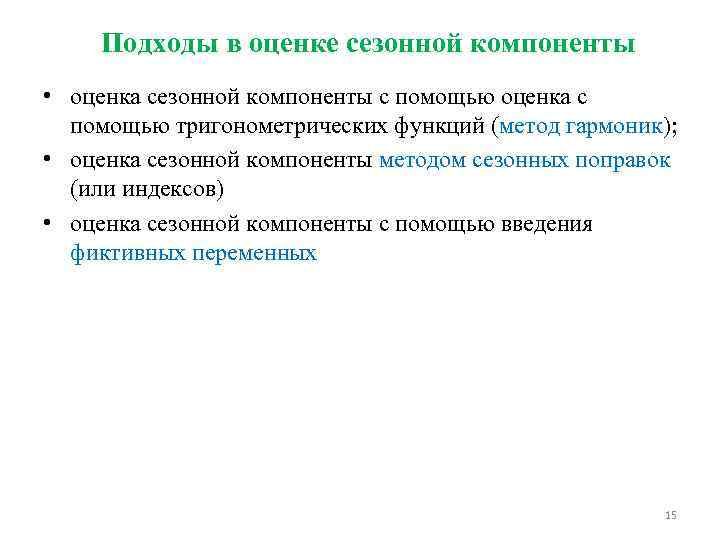 Подходы в оценке сезонной компоненты

• оценка сезонной компоненты с помощью оценка с помощью тригонометрических функций (метод гармоник);
• оценка сезонной компоненты методом сезонных поправок (или индексов)
• оценка сезонной компоненты с помощью введения фиктивных переменных

15